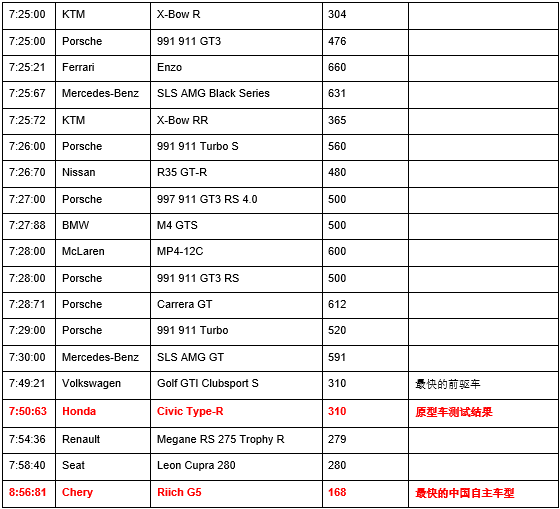 | 7:25:00 | KTM | X-Bow R | 304 |  |
|---|---|---|---|---|
| 7:25:00 | Porsche | 991 911 GT3 | 476 |  |
| 7:25:21 | Ferrari | Enzo | 660 |  |
| 7:25:67 | Mercedes-Benz | SLS AMG Black Series | 631 |  |
| 7:25:72 | KTM | X-Bow RR | 365 |  |
| 7:26:00 | Porsche | 991 911 Turbo S | 560 |  |
| 7:26:70 | Nissan | R35 GT-R | 480 |  |
| 7:27:00 | Porsche | 997 911 GT3 RS 4.0 | 500 |  |
| 7:27:88 | BMW | M4 GTS | 500 |  |
| 7:28:00 | McLaren | MP4-12C | 600 |  |
| 7:28:00 | Porsche | 991 911 GT3 RS | 500 |  |
| 7:28:71 | Porsche | Carrera GT | 612 |  |
| 7:29:00 | Porsche | 991 911 Turbo | 520 |  |
| 7:30:00 | Mercedes-Benz | SLS AMG GT | 591 |  |
| 7:49:21 | Volkswagen | Golf GTI Clubsport S | 310 | 最快的前驱车 |
| 7:50:63 | Honda | Civic Type-R | 310 | 原型车测试结果 |
| 7:54:36 | Renault | Megane RS 275 Trophy R | 279 |  |
| 7:58:40 | Seat | Leon Cupra 280 | 280 |  |
| 8:56:81 | Chery | Riich G5 | 168 | 最快的中国自主车型 |